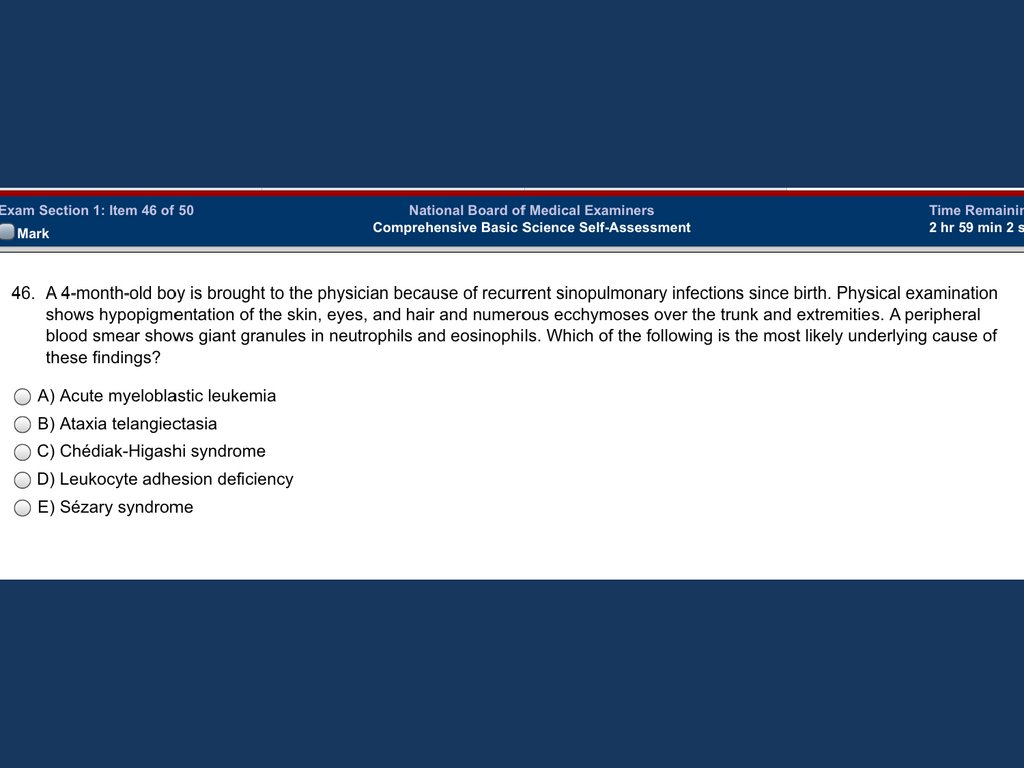 Exam Section 1: Item 46 of 50
Mark

National Board of Medical Examiners
Comprehensive Basic Science Self-Assessment

Time Remainin
2 hr 59 min 2 s

46. A 4-month-old boy is brought to the physician because of recurrent sinopulmonary infections since birth. Physical examination shows hypopigmentation of the skin, eyes, and hair and numerous ecchymoses over the trunk and extremities. A peripheral blood smear shows giant granules in neutrophils and eosinophils. Which of the following is the most likely underlying cause of these findings?

A) Acute myeloblastic leukemia
B) Ataxia telangiectasia
C) Chédiak-Higashi syndrome
D) Leukocyte adhesion deficiency
E) Sézary syndrome